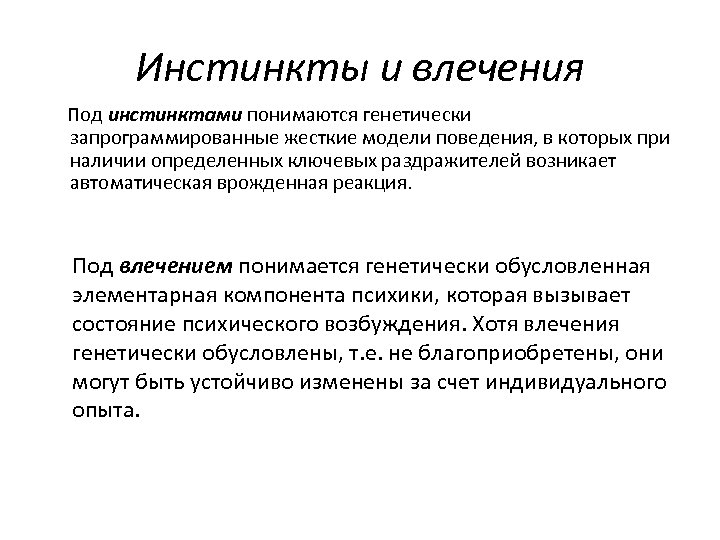 Инстинкты и влечения

Под инстинктами понимаются генетически запрограммированные жесткие модели поведения, в которых при наличии определенных ключевых раздражителей возникает автоматическая врожденная реакция.

Под влечением понимается генетически обусловленная элементарная компонента психики, которая вызывает состояние психического возбуждения. Хотя влечения генетически обусловлены, т.е. не благоприобретены, они могут быть устойчиво изменены за счет индивидуального опыта.